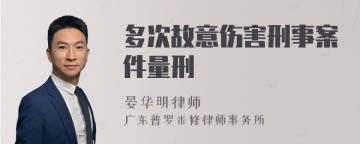 多次故意伤害刑事案件量刑

晏华明律师
广东普罗米修律师事务所